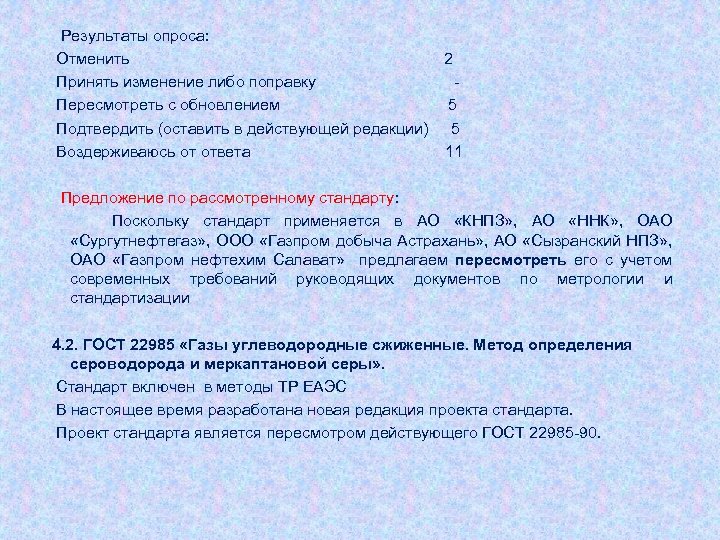 Результаты опроса:

Отменить 2

Принять изменение либо поправку -

Пересмотреть с обновлением 5

Подтвердить (оставить в действующей редакции) 5

Воздерживаюсь от ответа 11

Предложение по рассмотренному стандарту:

Поскольку стандарт применяется в АО «КНПЗ», АО «ННК», ОАО «Сургутнефтегаз», ООО «Газпром добыча Астрахань», АО «Сызранский НПЗ», ОАО «Газпром нефтехим Салават» предлагаем пересмотреть его с учетом современных требований руководящих документов по метрологии и стандартизации

4.2. ГОСТ 22985 «Газы углеводородные сжиженные. Метод определения сероводорода и меркаптановой серы».

Стандарт включен в методы ТР ЕАЭС

В настоящее время разработана новая редакция проекта стандарта.

Проект стандарта является пересмотром действующего ГОСТ 22985-90.